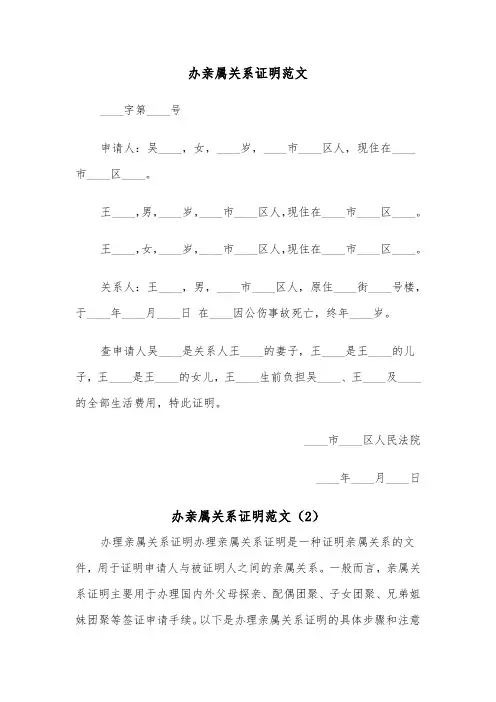 办亲属关系证明范文

____字第____号

申请人：吴____，女，____岁，____市____区人，现住在____市____区____。

王____，男，____岁，____市____区人，现住在____市____区____。

王____，女，____岁，____市____区人，现住在____市____区____。

关系人：王____，男，____市____区人，原住____街____号楼，于____年____月____日 在____因公伤事故死亡，终年____岁。

查申请人吴____是关系人王____的妻子，王____是王____的儿子，王____是王____的女儿，王____生前负担吴____、王____及____的全部生活费用，特此证明。

____市____区人民法院

____年____月____日

办亲属关系证明范文（2）

办理亲属关系证明办理亲属关系证明是一种证明亲属关系的文件，用于证明申请人与被证明人之间的亲属关系。一般而言，亲属关系证明主要用于办理国内外父母探亲、配偶团聚、子女团聚、兄弟姐妹团聚等签证申请手续。以下是办理亲属关系证明的具体步骤和注意